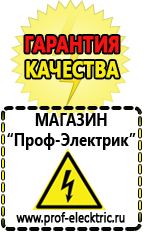 ГАРАНТИЯ КАЧЕСТВА

МАГАЗИН
“Проф-Электрик”

www.prof-electric.ru